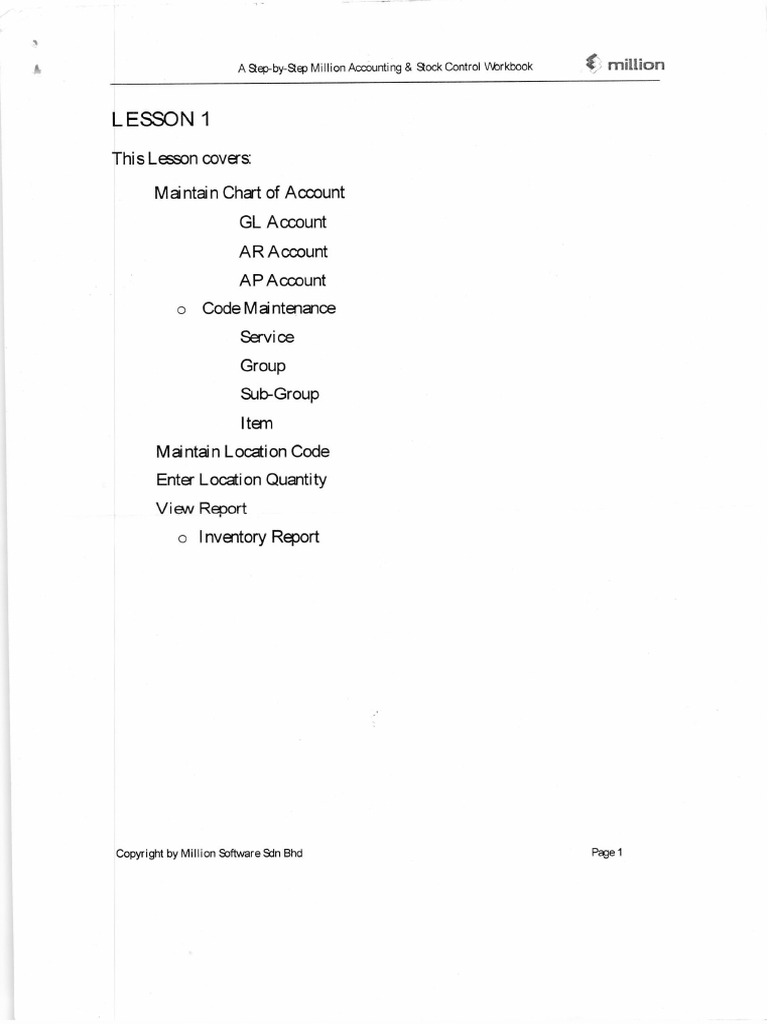 A Step-by-Step Million Accounting & Stock Control Workbook million

LESSON 1

This Lesson covers:

Maintain Chart of Account

GL Account

AR Account

AP Account

o Code Maintenance

Service

Group

Sub-Group

Item

Maintain Location Code

Enter Location Quantity

View Report

o Inventory Report

Copyright by Million Software Sdn Bhd

Page 1